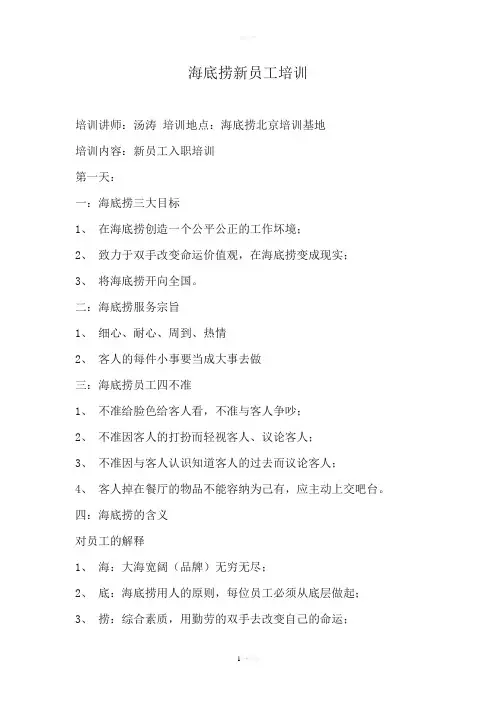 海底捞新员工培训

培训讲师：汤涛 培训地点：海底捞北京培训基地

培训内容：新员工入职培训

第一天：

一：海底捞三大目标

1、 在海底捞创造一个公平公正的工作坏境；

2、 致力于双手改变命运价值观，在海底捞变成现实；

3、 将海底捞开向全国。

二：海底捞服务宗旨

1、 细心、耐心、周到、热情

2、 客人的每件小事要当成大事去做

三：海底捞员工四不准

1、 不准给脸色给客人看，不准与客人争吵；

2、 不准因客人的打扮而轻视客人、议论客人；

3、 不准因与客人认识知道客人的过去而议论客人；

4、 客人掉在餐厅的物品不能容纳为己有，应主动上交吧台。

四：海底捞的含义

对员工的解释

1、 海：大海宽阔（品牌）无穷无尽；

2、 底：海底捞用人的原则，每位员工必须从底层做起；

3、 捞：综合素质，用勤劳的双手去改变自己的命运；

1